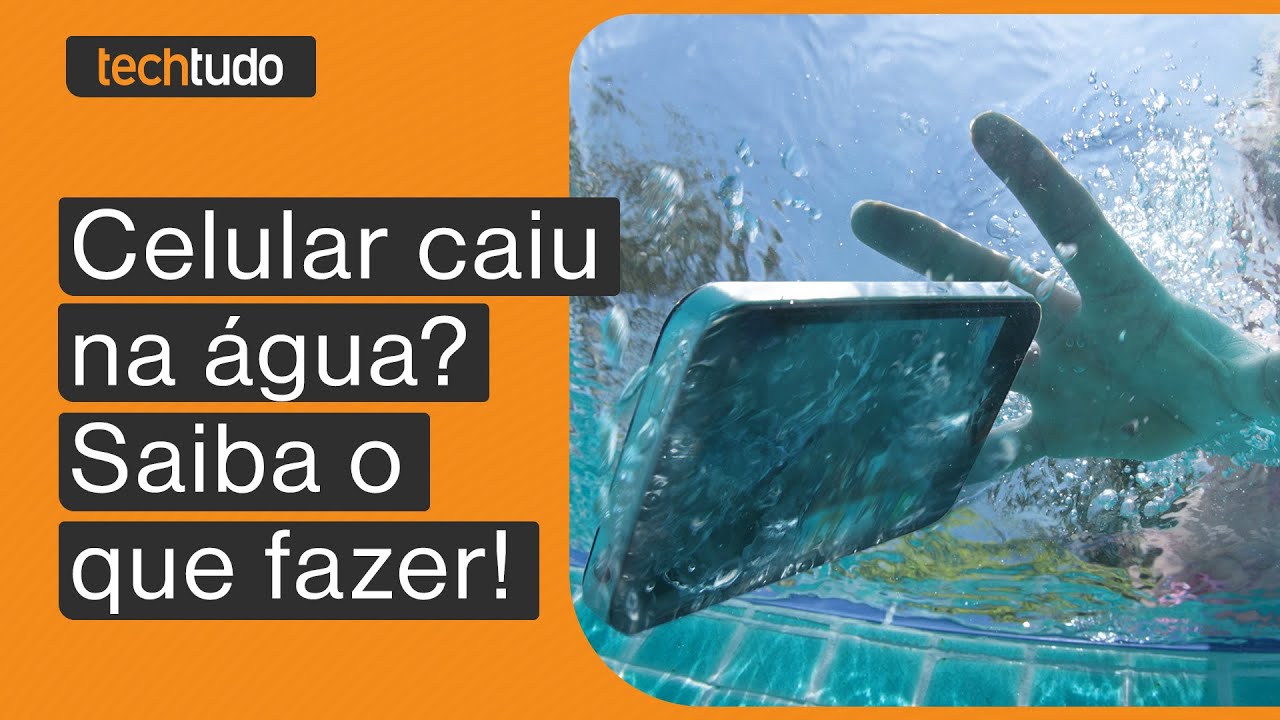 techtudo

Celular caiu na água? Saiba o que fazer!